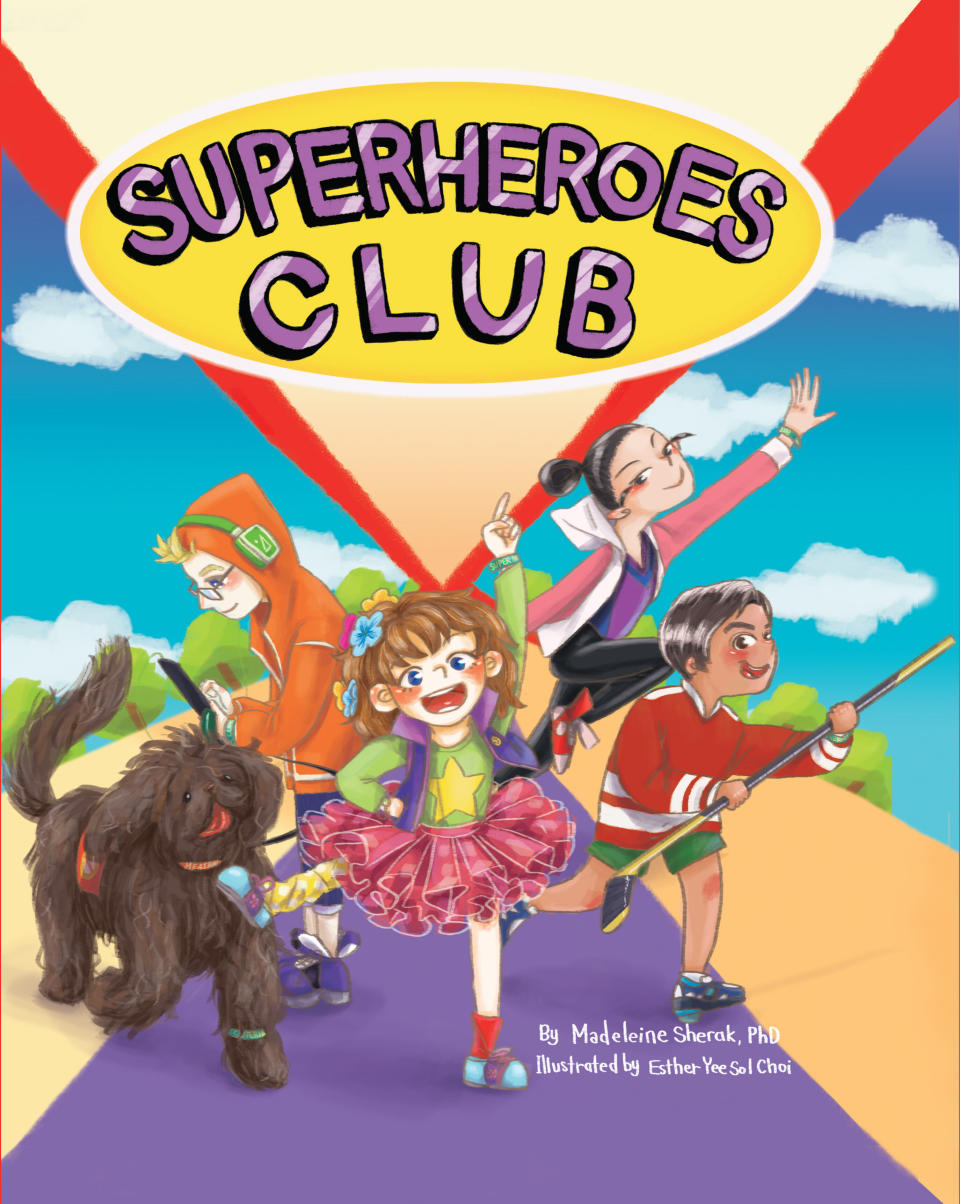 SUPERHEROES CLUB

By Madeleine Sherak, PhD
Illustrated by Esther Yee Sol Choi